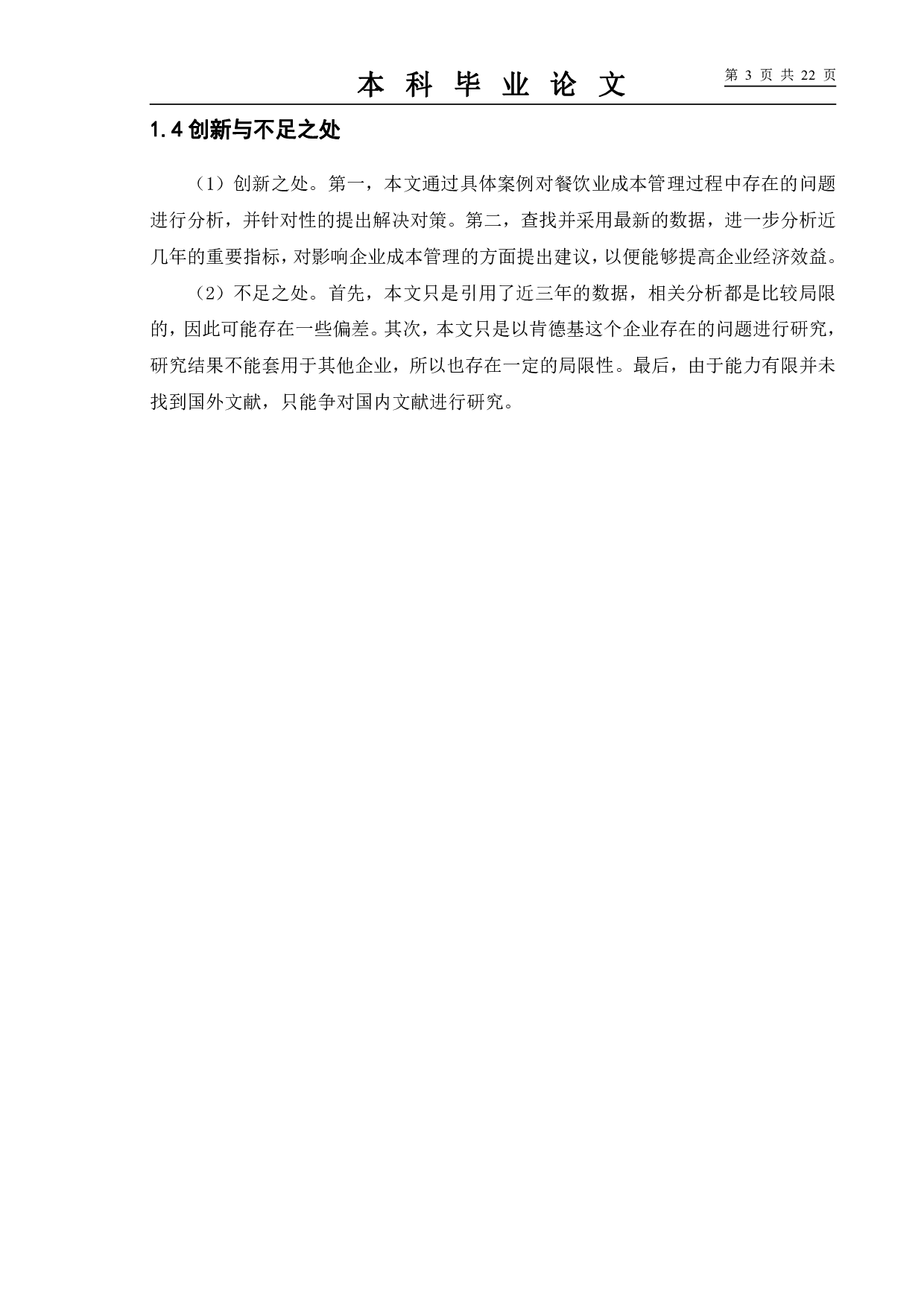 本 科 毕 业 论 文

第 3 页 共 22 页

1.4 创新与不足之处

（1）创新之处。第一，本文通过具体案例对餐饮业成本管理过程中存在的问题进行分析，并针对性的提出解决对策。第二，查找并采用最新的数据，进一步分析近几年的重要指标，对影响企业成本管理的方面提出建议，以便能够提高企业经济效益。

（2）不足之处。首先，本文只是引用了近三年的数据，相关分析都是比较局限的，因此可能存在一些偏差。其次，本文只是以肯德基这个企业存在的问题进行研究，研究结果不能套用于其他企业，所以也存在一定的局限性。最后，由于能力有限并未找到国外文献，只能争对国内文献进行研究。